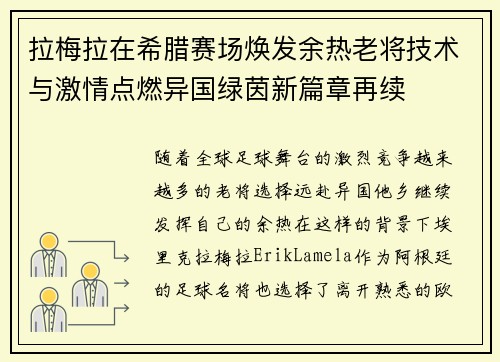 拉梅拉在希腊赛场焕发余热老将技术与激情点燃异国绿茵新篇章再续

随着全球足球舞台的激烈竞争越来越多的老将选择远赴异国他乡继续发挥自己的余热在这样的背景下埃里克拉梅拉ErikLamela作为阿根廷的足球名将也选择了离开熟悉的欧